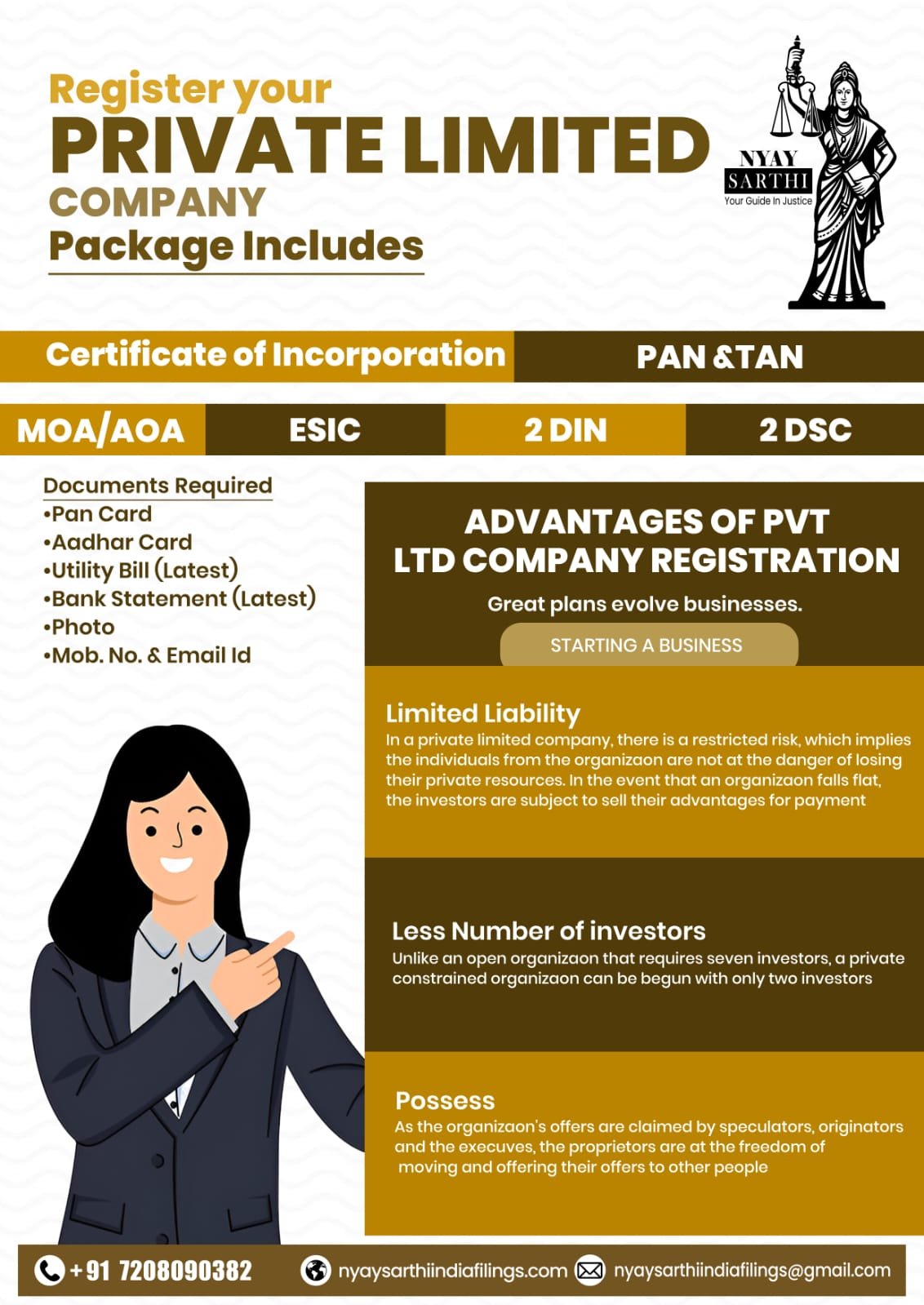 Register your
PRIVATE LIMITED
COMPANY
Package Includes

NYAY
SARTHI
Your Guide In Justice

Certificate of Incorporation

PAN &TAN

MOA/AOA

ESIC

2 DIN

2 DSC

Documents Required
•Pan Card
•Aadhar Card
•Utility Bill (Latest)
•Bank Statement (Latest)
•Photo
•Mob. No. & Email Id

ADVANTAGES OF PVT LTD COMPANY REGISTRATION

Great plans evolve businesses.

STARTING A BUSINESS

Limited Liability
In a private limited company, there is a restricted risk, which implies the individuals from the organizaon are not at the danger of losing their private resources. In the event that an organizaon falls flat, the investors are subject to sell their advantages for payment

Less Number of investors
Unlike an open organizaon that requires seven investors, a private constrained organizaon can be begun with only two investors

Possess
As the organizaon's offers are claimed by speculators, originators and the execuves, the proprietors are at the freedom of moving and offering their offers to other people

+91 7208090382
nyaysarthiindiafilings.com
nyaysarthiindiafilings@gmail.com